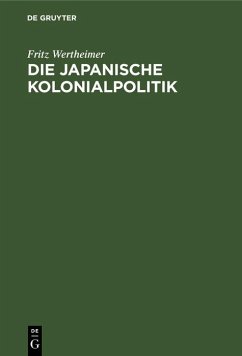 DE GRUYTER

Fritz Wertheimer

DIE JAPANISCHE KOLONIALPOLITIK

DE G